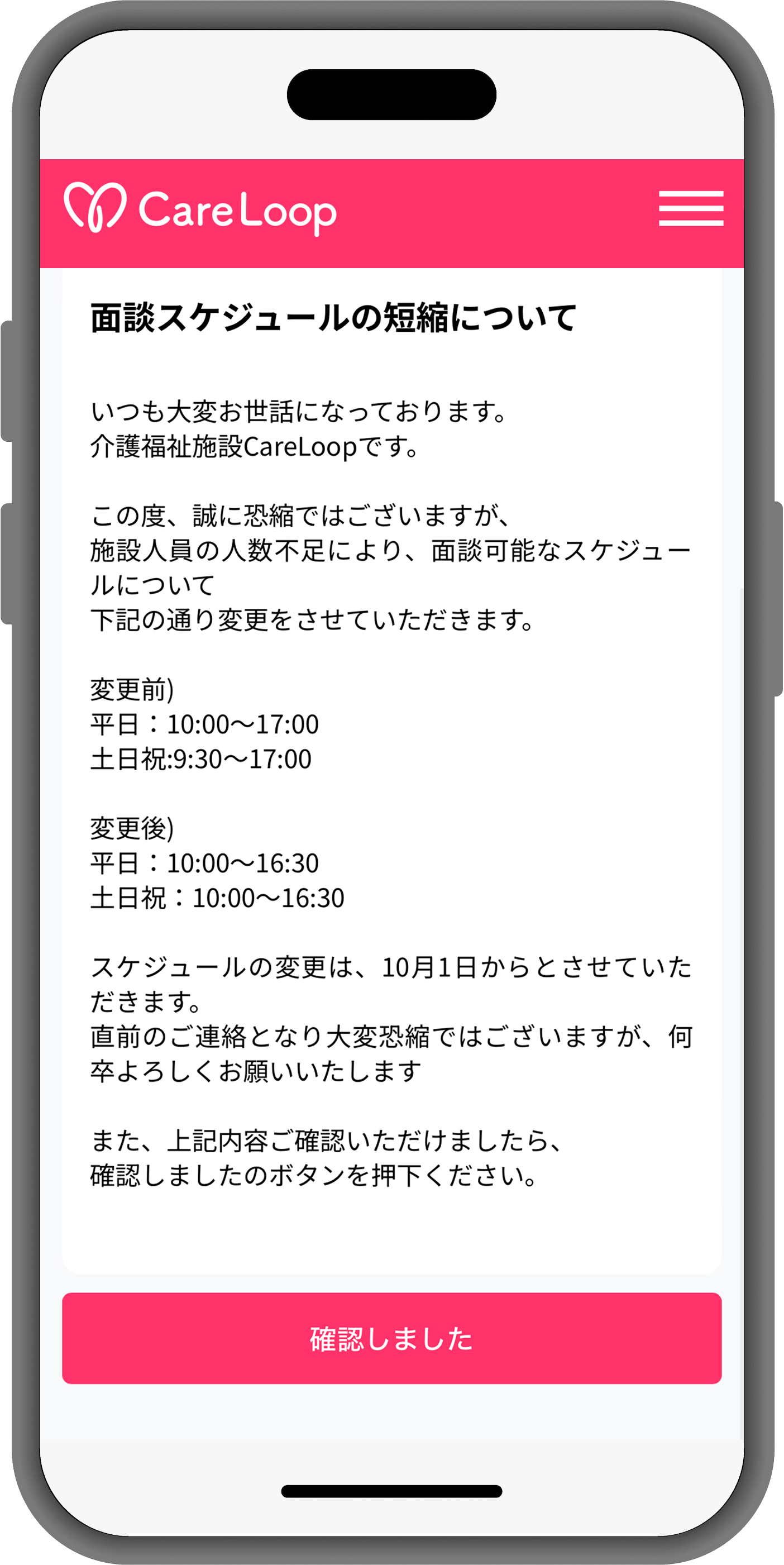 CareLoop

面談スケジュールの短縮について

いつも大変お世話になっております。
介護福祉施設CareLoopです。

この度、誠に恐縮ではございますが、
施設人員の人数不足により、面談可能なスケジュールについて
下記の通り変更をさせていただきます。

変更前)
平日：10:00〜17:00
土日祝:9:30〜17:00

変更後)
平日：10:00〜16:30
土日祝：10:00〜16:30

スケジュールの変更は、10月1日からとさせていただきます。
直前のご連絡となり大変恐縮ではございますが、何卒よろしくお願いいたします

また、上記内容ご確認いただけましたら、
確認しましたのボタンを押下ください。

確認しました